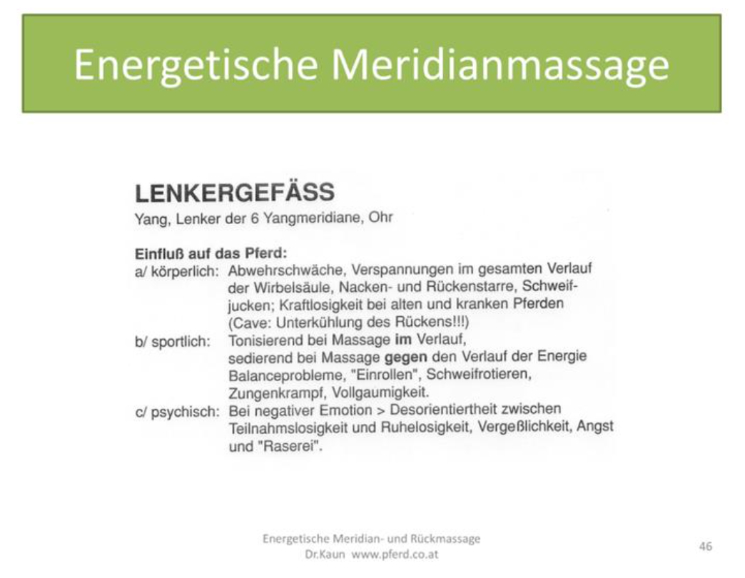 Energetische Meridianmassage

LENKERGEFÄSS
Yang, Lenker der 6 Yangmeridiane, Ohr

Einfluß auf das Pferd:
a/ körperlich: Abwehrschwäche, Verspannungen im gesamten Verlauf der Wirbelsäule, Nacken- und Rückenstarre, Schweifjucken; Kraftlosigkeit bei alten und kranken Pferden (Cave: Unterkühlung des Rückens!!!)
b/ sportlich: Tonisierend bei Massage im Verlauf, sedierend bei Massage gegen den Verlauf der Energie Balanceprobleme, "Einrollen", Schweifrotieren, Zungenkrampf, Vollgaumigkeit.
c/ psychisch: Bei negativer Emotion > Desorientiertheit zwischen Teilnahmslosigkeit und Ruhelosigkeit, Vergeßlichkeit, Angst und "Raserei".

Energetische Meridian- und Rückmassage
Dr.Kaun www.pferd.co.at

46